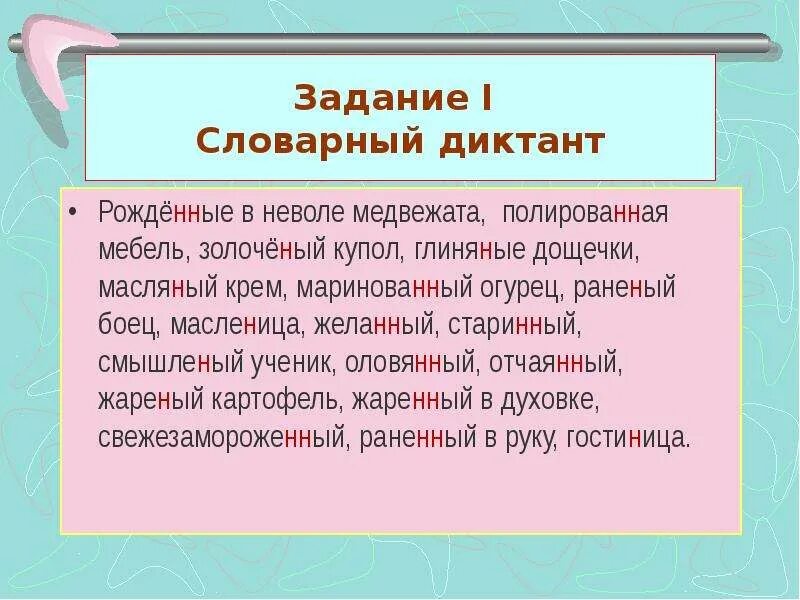 Задание I
Словарный диктант

• Рождённые в неволе медвежата, полированная мебель, золочёный купол, глиняные дощечки, масляный крем, маринованный огурец, раненый боец, масленица, желанный, старинный, смышленый ученик, оловянный, отчаянный, жареный картофель, жаренный в духовке, свежезамороженный, раненный в руку, гостиница.